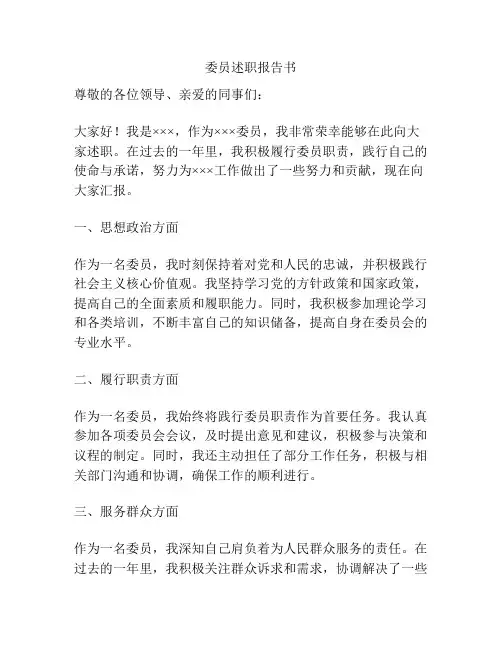 委员述职报告书

尊敬的各位领导、亲爱的同事们：

大家好！我是×××，作为×××委员，我非常荣幸能够在此向大家述职。在过去的一年里，我积极履行委员职责，践行自己的使命与承诺，努力为×××工作做出了一些努力和贡献，现在向大家汇报。

一、思想政治方面

作为一名委员，我时刻保持着对党和人民的忠诚，并积极践行社会主义核心价值观。我坚持学习党的方针政策和国家政策，提高自己的全面素质和履职能力。同时，我积极参加理论学习和各类培训，不断丰富自己的知识储备，提高自身在委员会的专业水平。

二、履行职责方面

作为一名委员，我始终将践行委员职责作为首要任务。我认真参加各项委员会会议，及时提出意见和建议，积极参与决策和议程的制定。同时，我还主动担任了部分工作任务，积极与相关部门沟通和协调，确保工作的顺利进行。

三、服务群众方面

作为一名委员，我深知自己肩负着为人民群众服务的责任。在过去的一年里，我积极关注群众诉求和需求，协调解决了一些